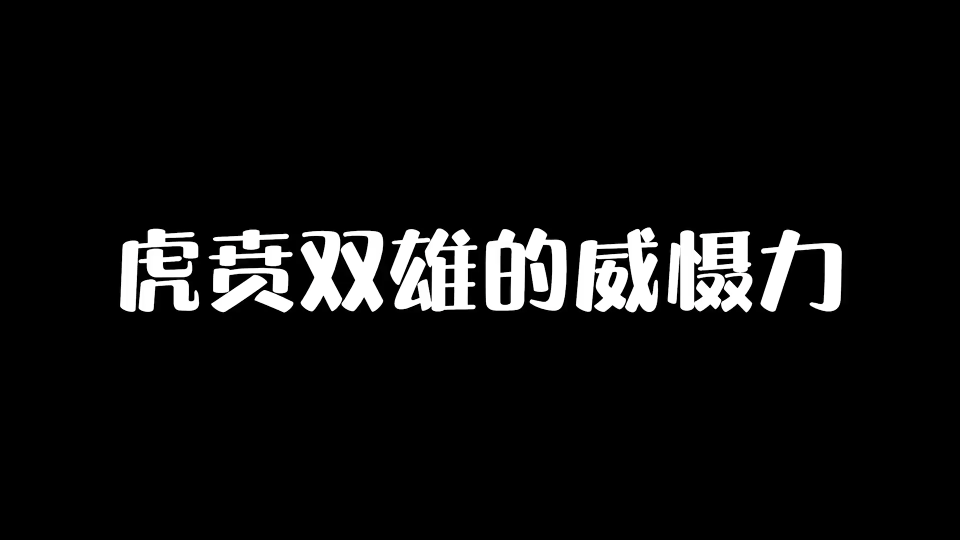 虎贲双雄的威慑力